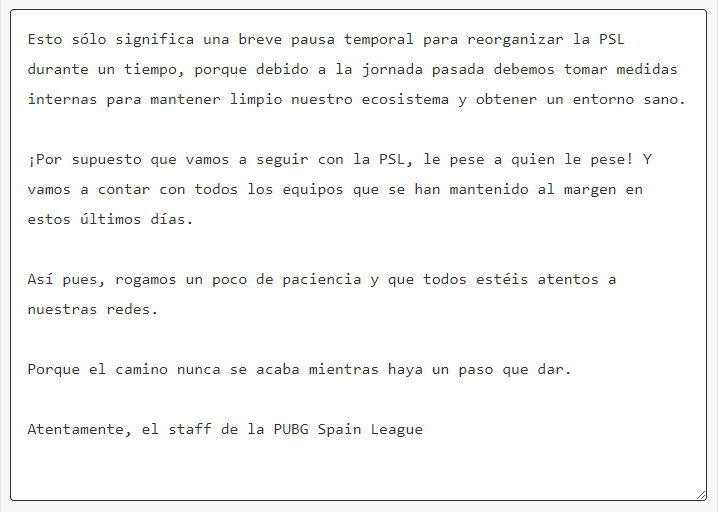 Esto sólo significa una breve pausa temporal para reorganizar la PSL durante un tiempo, porque debido a la jornada pasada debemos tomar medidas internas para mantener limpio nuestro ecosistema y obtener un entorno sano.

¡Por supuesto que vamos a seguir con la PSL, le pese a quien le pese! Y vamos a contar con todos los equipos que se han mantenido al margen en estos últimos días.

Así pues, rogamos un poco de paciencia y que todos estéis atentos a nuestras redes.

Porque el camino nunca se acaba mientras haya un paso que dar.

Atentamente, el staff de la PUBG Spain League